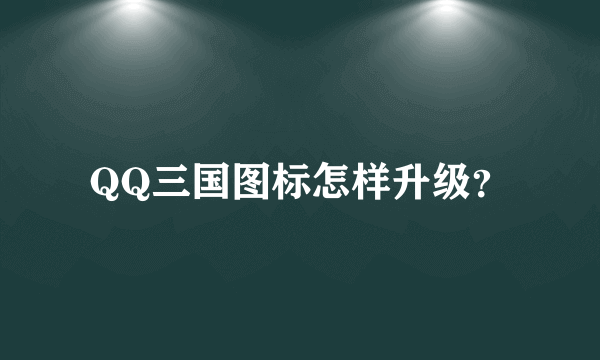 QQ三国图标怎样升级?